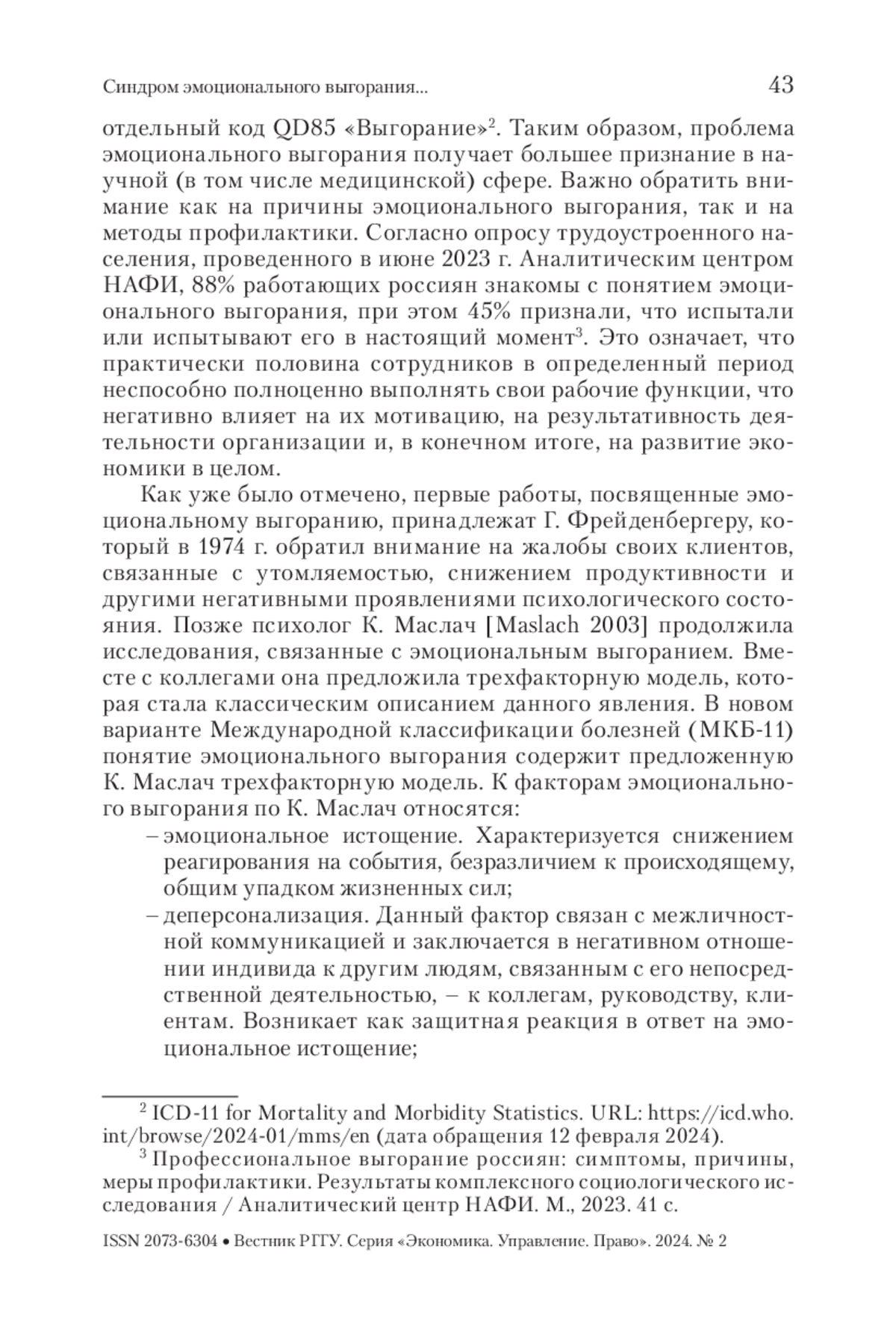 Синдром эмоционального выгорания...

43

отдельный код QD85 «Выгорание»$^2$. Таким образом, проблема эмоционального выгорания получает большее признание в научной (в том числе медицинской) сфере. Важно обратить внимание как на причины эмоционального выгорания, так и на методы профилактики. Согласно опросу трудоустроенного населения, проведенного в июне 2023 г. Аналитическим центром НАФИ, 88% работающих россиян знакомы с понятием эмоционального выгорания, при этом 45% признали, что испытали или испытывают его в настоящий момент$^3$. Это означает, что практически половина сотрудников в определенный период неспособно полноценно выполнять свои рабочие функции, что негативно влияет на их мотивацию, на результативность деятельности организации и, в конечном итоге, на развитие экономики в целом.

Как уже было отмечено, первые работы, посвященные эмоциональному выгоранию, принадлежат Г. Фрейденбергеру, который в 1974 г. обратил внимание на жалобы своих клиентов, связанные с утомляемостью, снижением продуктивности и другими негативными проявлениями психологического состояния. Позже психолог К. Маслач [Maslach 2003] продолжила исследования, связанные с эмоциональным выгоранием. Вместе с коллегами она предложила трехфакторную модель, которая стала классическим описанием данного явления. В новом варианте Международной классификации болезней (МКБ-11) понятие эмоционального выгорания содержит предложенную К. Маслач трехфакторную модель. К факторам эмоционального выгорания по К. Маслач относятся:
– эмоциональное истощение. Характеризуется снижением реагирования на события, безразличием к происходящему, общим упадком жизненных сил;
– деперсонализация. Данный фактор связан с межличностной коммуникацией и заключается в негативном отношении индивида к другим людям, связанным с его непосредственной деятельностью, – к коллегам, руководству, клиентам. Возникает как защитная реакция в ответ на эмоциональное истощение;

$^2$ ICD-11 for Mortality and Morbidity Statistics. URL: https://icd.who.int/browse/2024-01/mms/en (дата обращения 12 февраля 2024).
$^3$ Профессиональное выгорание россиян: симптомы, причины, меры профилактики. Результаты комплексного социологического исследования / Аналитический центр НАФИ. М., 2023. 41 с.

ISSN 2073-6304 • Вестник РГГУ. Серия «Экономика. Управление. Право». 2024. № 2